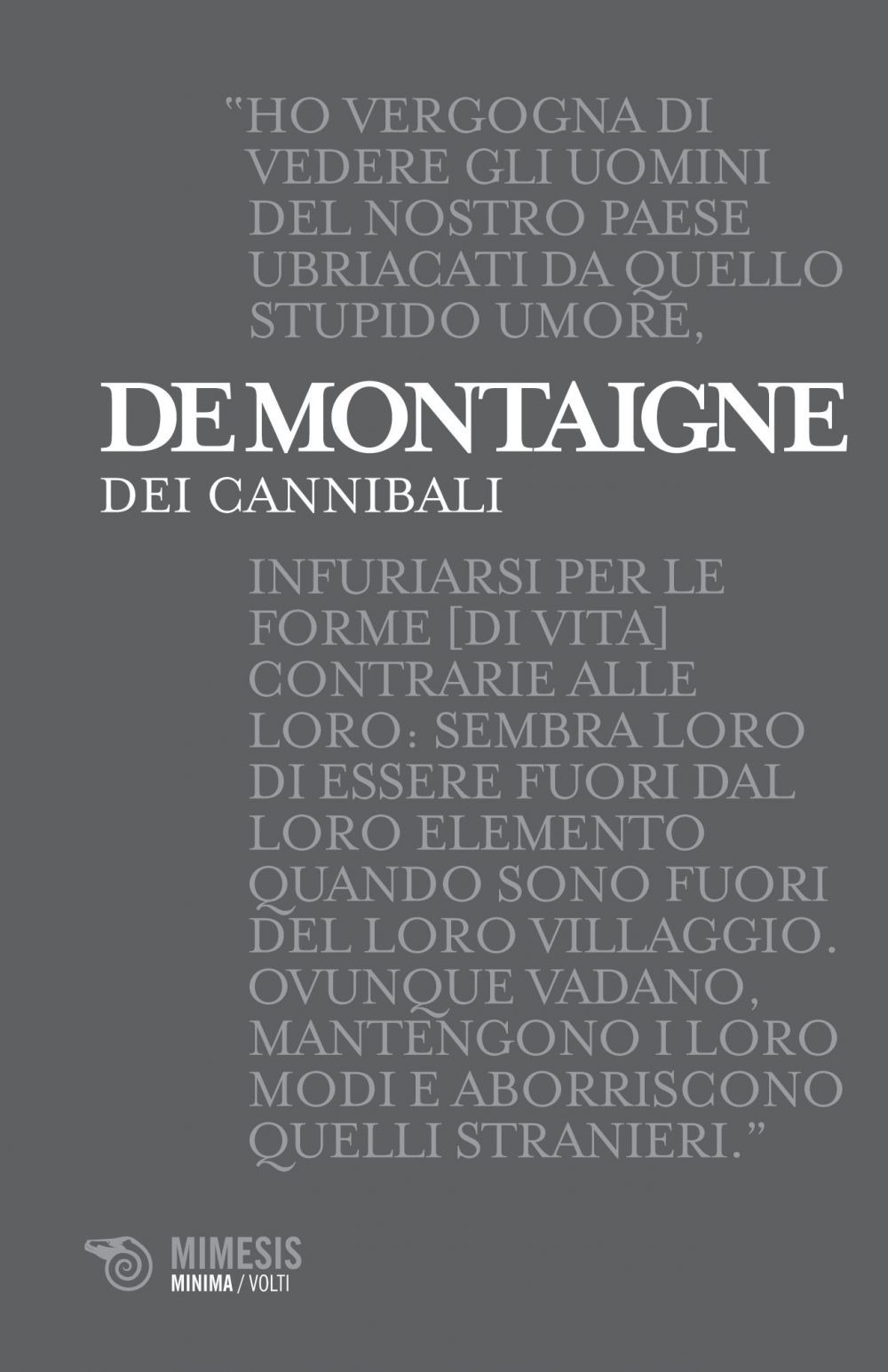 "HO VERGOGNA DI VEDERE GLI UOMINI DEL NOSTRO PAESE UBRIACATI DA QUELLO STUPIDO UMORE,

DE MONTAIGNE
DEI CANNIBALI

INFURIARSI PER LE FORME [DI VITA] CONTRARIE ALLE LORO: SEMBRA LORO DI ESSERE FUORI DAL LORO ELEMENTO QUANDO SONO FUORI DEL LORO VILLAGGIO. OVUNQUE VADANO, MANTENGONO I LORO MODI E ABORRISCONO QUELLI STRANIERI."

MIMESIS
MINIMA / VOLTI